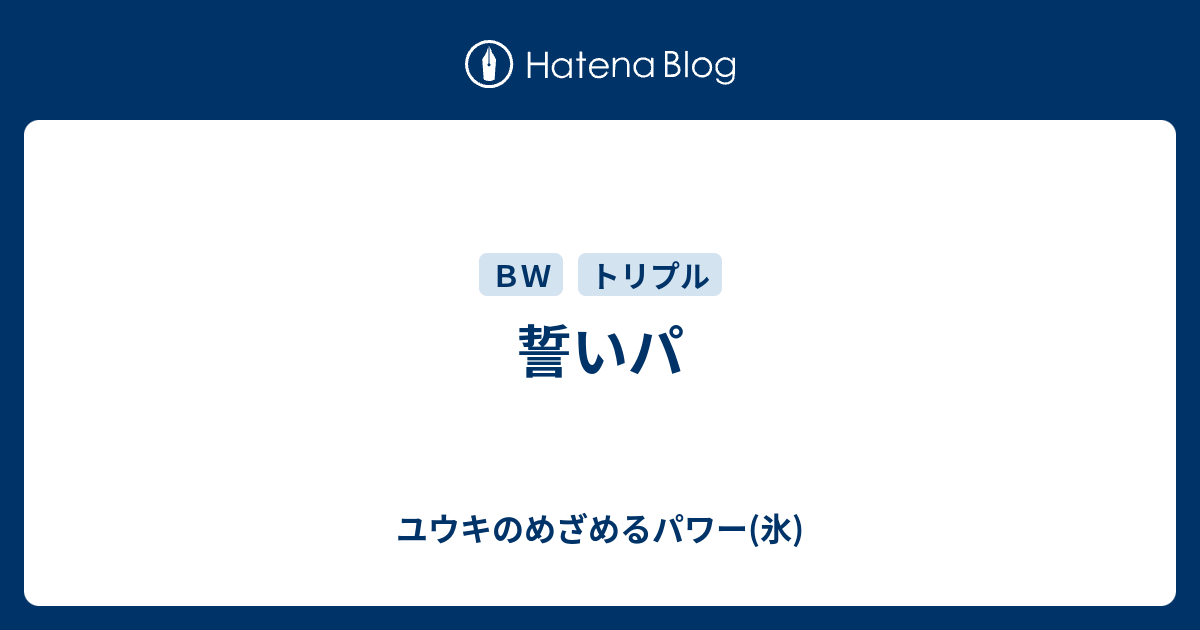 Hatena Blog

ＢＷ
トリプル

誓いパ

ユウキのめざめるパワー(氷)